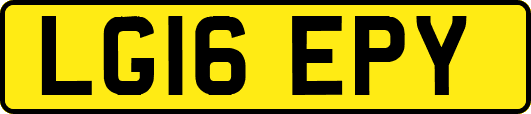 LG16 EPY